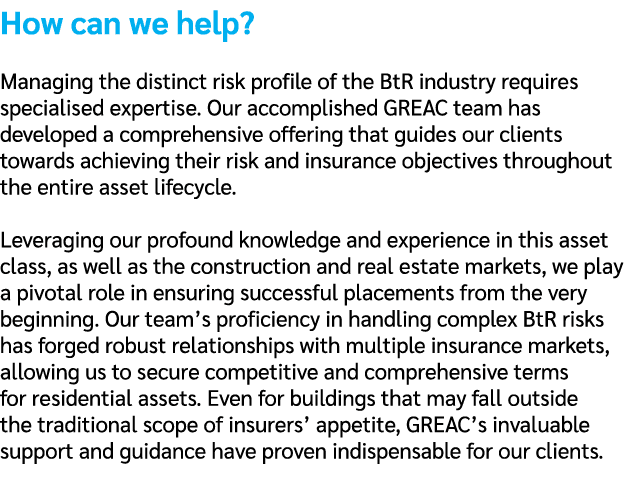 How can we help?

Managing the distinct risk profile of the BtR industry requires specialised expertise. Our accomplished GREAC team has developed a comprehensive offering that guides our clients towards achieving their risk and insurance objectives throughout the entire asset lifecycle.

Leveraging our profound knowledge and experience in this asset class, as well as the construction and real estate markets, we play a pivotal role in ensuring successful placements from the very beginning. Our team’s proficiency in handling complex BtR risks has forged robust relationships with multiple insurance markets, allowing us to secure competitive and comprehensive terms for residential assets. Even for buildings that may fall outside the traditional scope of insurers’ appetite, GREAC’s invaluable support and guidance have proven indispensable for our clients.